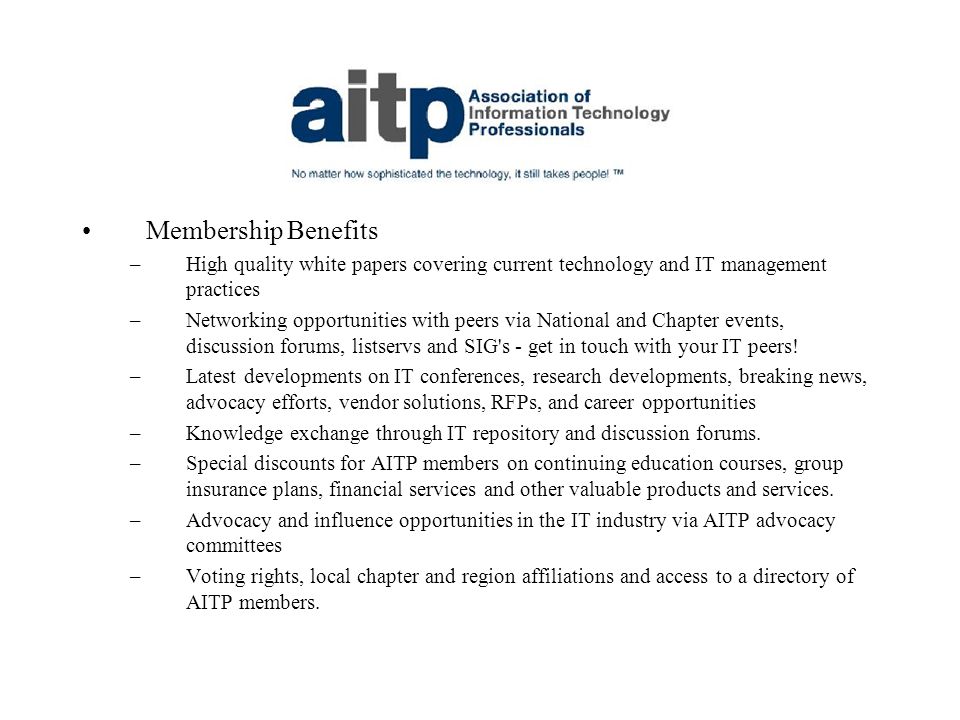 aitp Association of Information Technology Professionals

No matter how sophisticated the technology, it still takes people! ™

• Membership Benefits

– High quality white papers covering current technology and IT management practices

– Networking opportunities with peers via National and Chapter events, discussion forums, listservs and SIG's - get in touch with your IT peers!

– Latest developments on IT conferences, research developments, breaking news, advocacy efforts, vendor solutions, RFPs, and career opportunities

– Knowledge exchange through IT repository and discussion forums.

– Special discounts for AITP members on continuing education courses, group insurance plans, financial services and other valuable products and services.

– Advocacy and influence opportunities in the IT industry via AITP advocacy committees

– Voting rights, local chapter and region affiliations and access to a directory of AITP members.